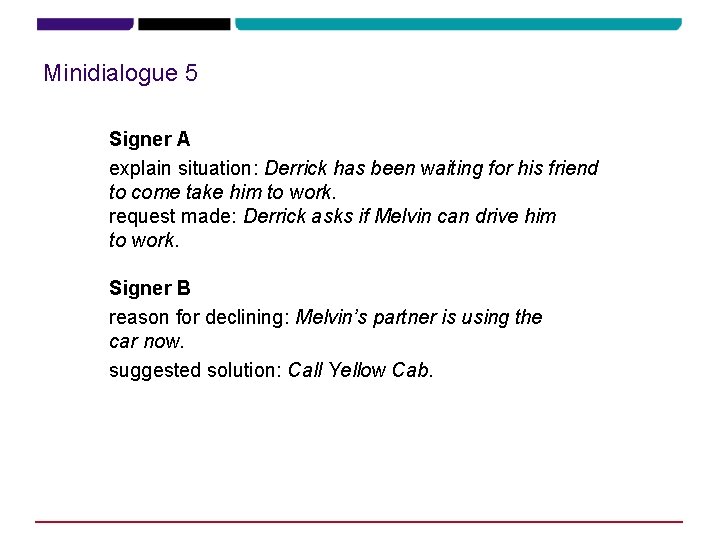 Minidialogue 5

Signer A

explain situation: Derrick has been waiting for his friend to come take him to work.

request made: Derrick asks if Melvin can drive him to work.

Signer B

reason for declining: Melvin's partner is using the car now.

suggested solution: Call Yellow Cab.